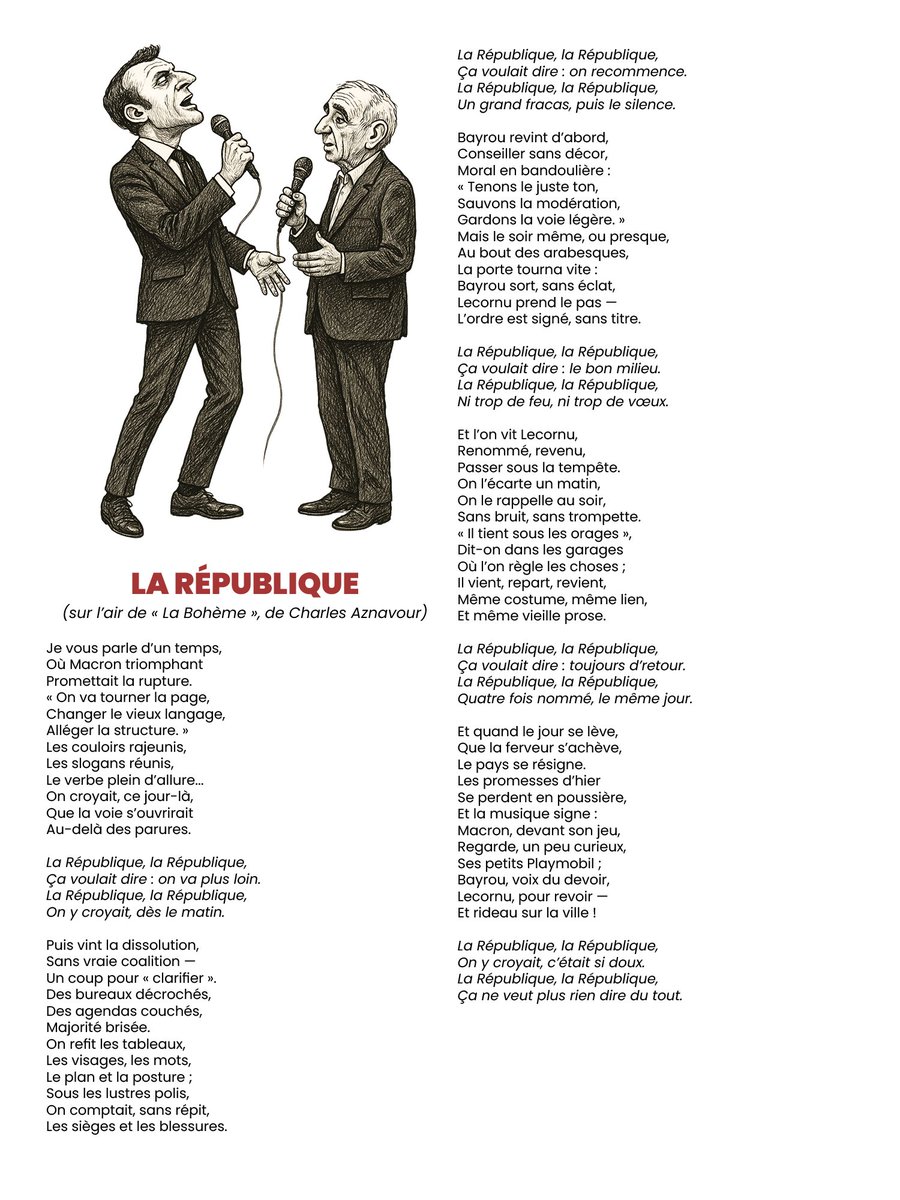 LA RÉPUBLIQUE
(sur l'air de « La Bohème », de Charles Aznavour)

Je vous parle d'un temps,
Où Macron triomphant
Promettait la rupture.
« On va tourner la page,
Changer le vieux langage,
Alléger la structure. »
Les couloirs rajeunis,
Les slogans réunis,
Le verbe plein d'allure...
On croyait, ce jour-là,
Que la voie s'ouvrirait
Au-delà des parures.

La République, la République,
Ça voulait dire : on va plus loin.
La République, la République,
On y croyait, dès le matin.

Puis vint la dissolution,
Sans vraie coalition —
Un coup pour « clarifier ».
Des bureaux décrochés,
Des agendas couchés,
Majorité brisée.
On refit les tableaux,
Les visages, les mots,
Le plan et la posture ;
Sous les lustres polis,
On comptait, sans répit,
Les sièges et les blessures.

La République, la République,
Ça voulait dire : on recommence.
La République, la République,
Un grand fracas, puis le silence.

Bayrou revint d'abord,
Conseiller sans décor,
Moral en bandoulière :
« Tenons le juste ton,
Sauvons la modération,
Gardons la voie légère. »
Mais le soir même, ou presque,
Au bout des arabesques,
La porte tourna vite :
Bayrou sort, sans éclat,
Lecornu prend le pas —
L'ordre est signé, sans titre.

La République, la République,
Ça voulait dire : le bon milieu.
La République, la République,
Ni trop de feu, ni trop de vœux.

Et l'on vit Lecornu,
Renommé, revenu,
Passer sous la tempête.
On l'écarte un matin,
On le rappelle au soir,
Sans bruit, sans trompette.
« Il tient sous les orages »,
Dit-on dans les garages
Où l'on règle les choses ;
Il vient, repart, revient,
Même costume, même lien,
Et même vieille prose.

La République, la République,
Ça voulait dire : toujours d'retour.
La République, la République,
Quatre fois nommé, le même jour.

Et quand le jour se lève,
Que la ferveur s'achève,
Le pays se résigne.
Les promesses d'hier
Se perdent en poussière,
Et la musique signe :
Macron, devant son jeu,
Regarde, un peu curieux,
Ses petits Playmobil ;
Bayrou, voix du devoir,
Lecornu, pour revoir —
Et rideau sur la ville !

La République, la République,
On y croyait, c'était si doux.
La République, la République,
Ça ne veut plus rien dire du tout.